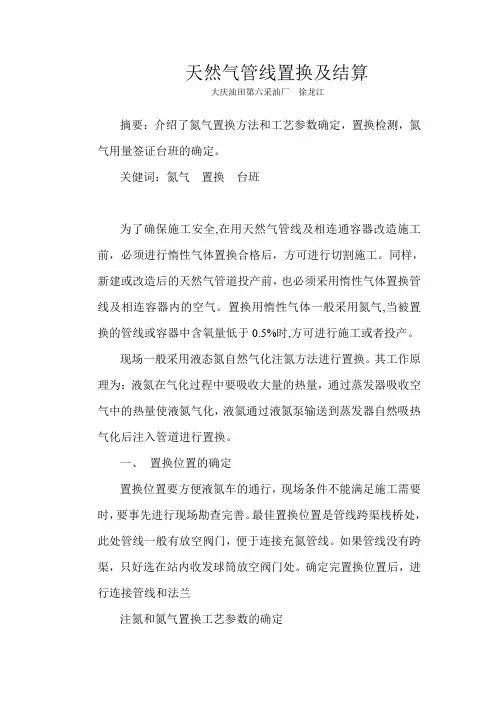 天然气管线置换及结算

大庆油田第六采油厂　徐龙江

摘要：介绍了氮气置换方法和工艺参数确定，置换检测，氮气用量签证台班的确定。

关健词：氮气　置换　台班

为了确保施工安全,在用天然气管线及相连通容器改造施工前，必须进行惰性气体置换合格后，方可进行切割施工。同样，新建或改造后的天然气管道投产前，也必须采用惰性气体置换管线及相连容器内的空气。置换用惰性气体一般采用氮气,当被置换的管线或容器中含氧量低于 0.5%时,方可进行施工或者投产。

现场一般采用液态氮自然气化注氮方法进行置换。其工作原理为：液氮在气化过程中要吸收大量的热量，通过蒸发器吸收空气中的热量使液氮气化，液氮通过液氮泵输送到蒸发器自然吸热气化后注入管道进行置换。

一、　置换位置的确定

置换位置要方便液氮车的通行，现场条件不能满足施工需要时，要事先进行现场勘查完善。最佳置换位置是管线跨渠栈桥处，此处管线一般有放空阀门，便于连接充氮管线。如果管线没有跨渠，只好选在站内收发球筒放空阀门处。确定完置换位置后，进行连接管线和法兰

注氮和氮气置换工艺参数的确定